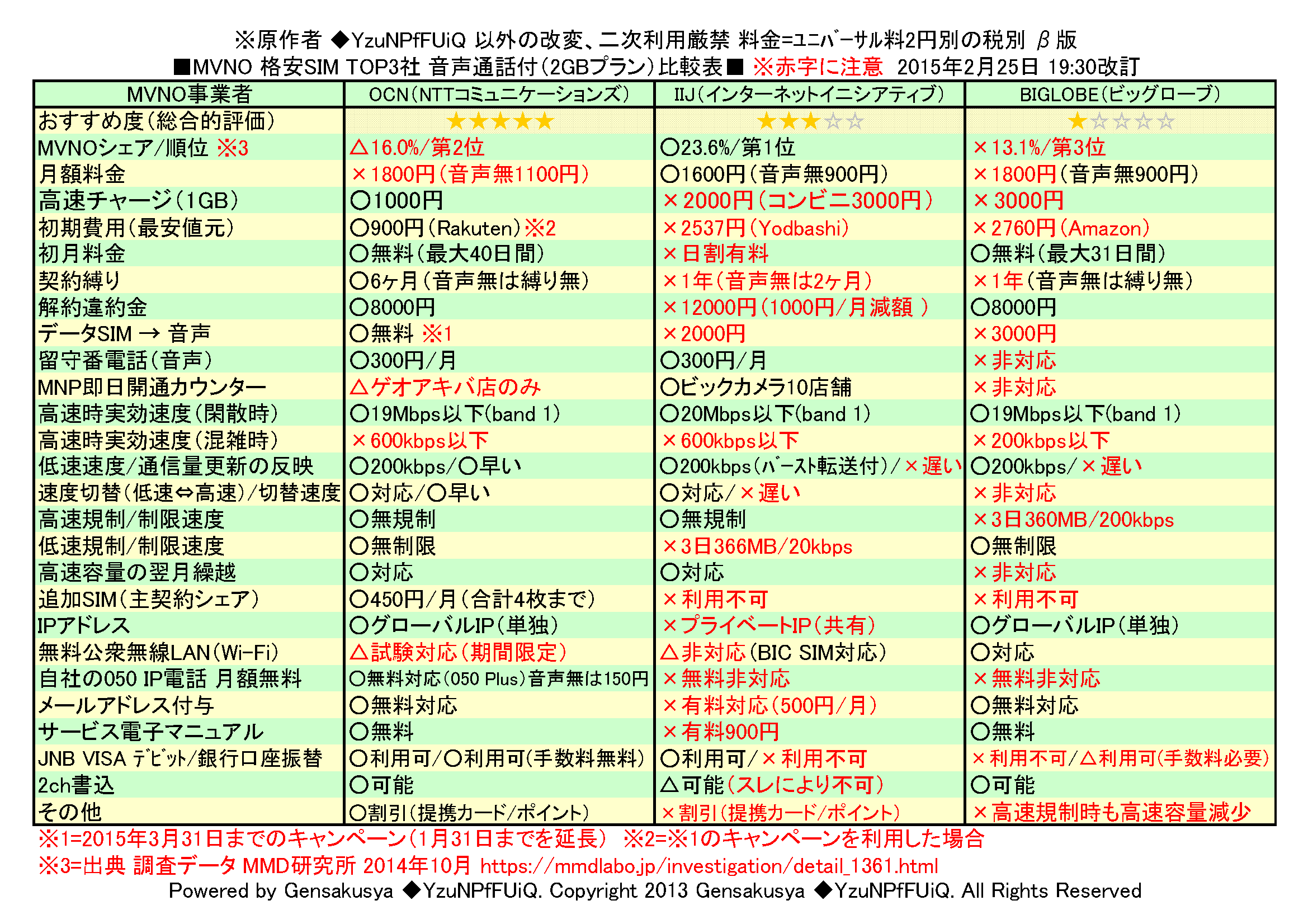 ※原作者 ◆YzuNPfFUiQ 以外の改変、二次利用厳禁 料金=ﾕﾆﾊﾞｰｻﾙ料2円別の税別 β版
■MVNO 格安SIM TOP3社 音声通話付(2GBプラン)比較表■ ※赤字に注意 2015年2月25日 19:30改訂

| MVNO事業者 | OCN(NTTコミュニケーションズ) | IIJ(インターネットイニシアティブ) | BIGLOBE(ビッグローブ) |
|---|---|---|---|
| おすすめ度(総合的評価) | ★★★★★ | ★★★☆☆ | ★☆☆☆☆ |
| MVNOシェア/順位 ※3 | △16.0%/第2位 | ○23.6%/第1位 | ×13.1%/第3位 |
| 月額料金 | ×1800円(音声無1100円) | ○1600円(音声無900円) | ×1800円(音声無900円) |
| 高速チャージ(1GB) | ○1000円 | ×2000円(コンビニ3000円) | ×3000円 |
| 初期費用(最安値元) | ○900円(Rakuten)※2 | ×2537円(Yodbashi) | ×2760円(Amazon) |
| 初月料金 | ○無料(最大40日間) | ×日割有料 | ○無料(最大31日間) |
| 契約縛り | ○6ヶ月(音声無は縛り無) | ×1年(音声無は2ヶ月) | ×1年(音声無は縛り無) |
| 解約違約金 | ○8000円 | ×12000円(1000円/月減額 ) | ○8000円 |
| データSIM → 音声 | ○無料 ※1 | ×2000円 | ×3000円 |
| 留守番電話(音声) | ○300円/月 | ○300円/月 | ×非対応 |
| MNP即日開通カウンター | △ゲオアキバ店のみ | ○ビックカメラ10店舗 | ×非対応 |
| 高速時実効速度(閑散時) | ○19Mbps以下(band 1) | ○20Mbps以下(band 1) | ○19Mbps以下(band 1) |
| 高速時実効速度(混雑時) | ×600kbps以下 | ×600kbps以下 | ×200kbps以下 |
| 低速速度/通信量更新の反映 | ○200kbps/○早い | ○200kbps(ﾊﾞｰｽﾄ転送付)/×遅い | ○200kbps/×遅い |
| 速度切替(低速⇔高速)/切替速度 | ○対応/○早い | ○対応/×遅い | ×非対応 |
| 高速規制/制限速度 | ○無規制 | ○無規制 | ×3日360MB/200kbps |
| 低速規制/制限速度 | ○無制限 | ×3日366MB/20kbps | ○無制限 |
| 高速容量の翌月繰越 | ○対応 | ○対応 | ×非対応 |
| 追加SIM(主契約シェア) | ○450円/月(合計4枚まで) | ×利用不可 | ×利用不可 |
| IPアドレス | ○グローバルIP(単独) | ×プライベートIP(共有) | ○グローバルIP(単独) |
| 無料公衆無線LAN(Wi-Fi) | △試験対応(期間限定) | △非対応(BIC SIM対応) | ○対応 |
| 自社の050 IP電話 月額無料 | ○無料対応(050 Plus)音声無は150円 | ×無料非対応 | ×無料非対応 |
| メールアドレス付与 | ○無料対応 | ×有料対応(500円/月) | ○無料対応 |
| サービス電子マニュアル | ○無料 | ×有料900円 | ○無料 |
| JNB VISA ﾃﾞﾋﾞｯﾄ/銀行口座振替 | ○利用可/○利用可(手数料無料) | ○利用可/×利用不可 | ×利用不可/△利用可(手数料必要) |
| 2ch書込 | ○可能 | △可能(スレにより不可) | ○可能 |
| その他 | ○割引(提携カード/ポイント) | ×割引(提携カード/ポイント) | ×高速規制時も高速容量減少 |

※1=2015年3月31日までのキャンペーン(1月31日までを延長) ※2=※1のキャンペーンを利用した場合
※3=出典 調査データ MMD研究所 2014年10月 https://mmdlabo.jp/investigation/detail_1361.html
Powered by Gensakusya ◆YzuNPfFUiQ. Copyright 2013 Gensakusya ◆YzuNPfFUiQ. All Rights Reserved